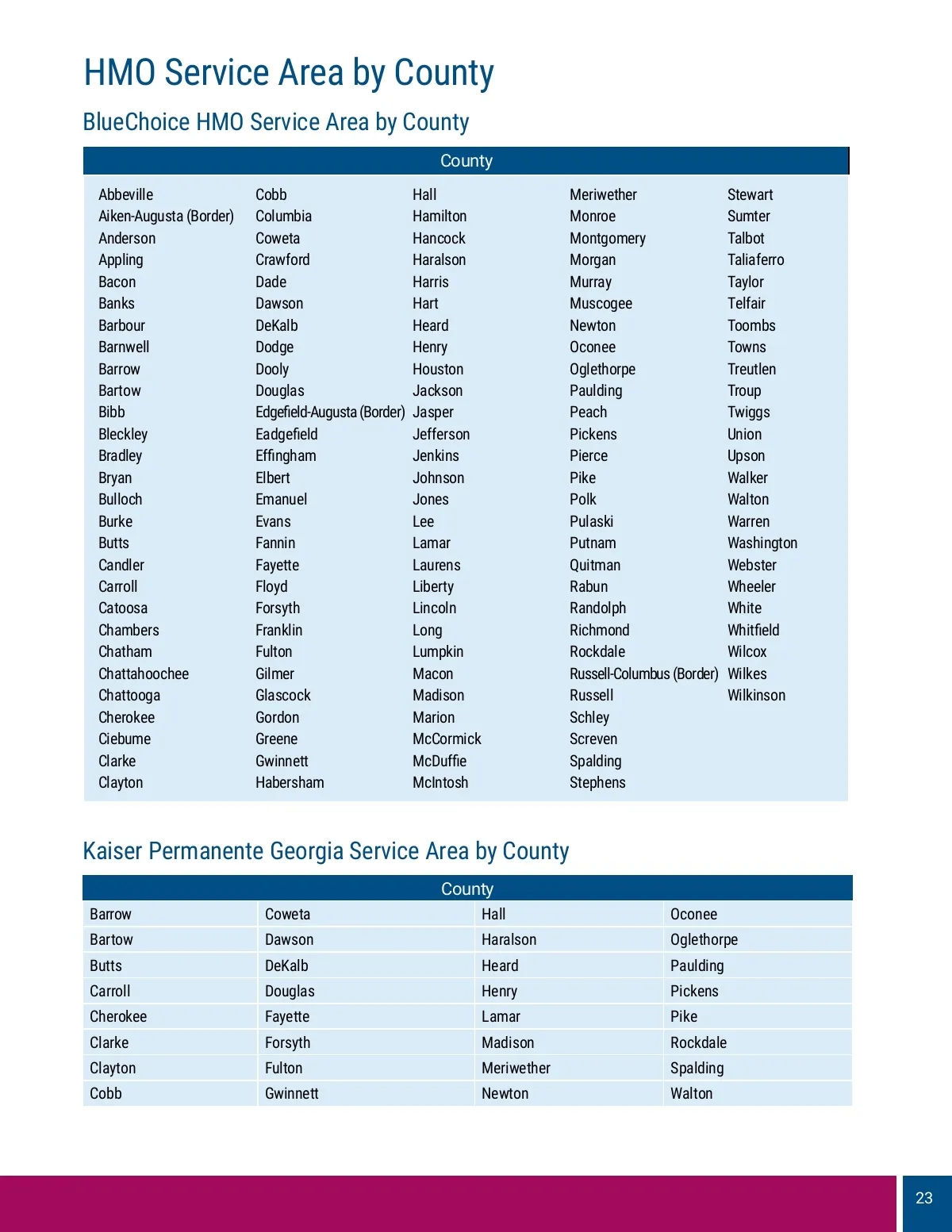 HMO Service Area by County

BlueChoice HMO Service Area by County

County

Abbeville
Aiken-Augusta (Border)
Anderson
Appling
Bacon
Banks
Barbour
Barnwell
Barrow
Bartow
Bibb
Bleckley
Bradley
Bryan
Bulloch
Burke
Butts
Candler
Carroll
Catoosa
Chambers
Chatham
Chattahoochee
Chattooga
Cherokee
Ciebume
Clarke
Clayton

Cobb
Columbia
Coweta
Crawford
Dade
Dawson
DeKalb
Dodge
Dooly
Douglas
Edgefield-Augusta (Border)
Eadgefield
Effingham
Elbert
Emanuel
Evans
Fannin
Fayette
Floyd
Forsyth
Franklin
Fulton
Gilmer
Glascock
Gordon
Greene
Gwinnett
Habersham

Hall
Hamilton
Hancock
Haralson
Harris
Hart
Heard
Henry
Houston
Jackson
Jasper
Jefferson
Jenkins
Johnson
Jones
Lee
Lamar
Laurens
Liberty
Lincoln
Long
Lumpkin
Macon
Madison
Marion
McCormick
McDuffie
McIntosh

Meriwether
Monroe
Montgomery
Morgan
Murray
Muscogee
Newton
Oconee
Oglethorpe
Paulding
Peach
Pickens
Pierce
Pike
Polk
Pulaski
Putnam
Quitman
Rabun
Randolph
Richmond
Rockdale
Russell-Columbus (Border)
Russell
Schley
Screven
Spalding
Stephens

Stewart
Sumter
Talbot
Taliaferro
Taylor
Telfair
Toombs
Towns
Treutlen
Troup
Twiggs
Union
Upson
Walker
Walton
Warren
Washington
Webster
Wheeler
White
Whitfield
Wilcox
Wilkes
Wilkinson

Kaiser Permanente Georgia Service Area by County

| County | | | |
|---|---|---|---|
| Barrow | Coweta | Hall | Oconee |
| Bartow | Dawson | Haralson | Oglethorpe |
| Butts | DeKalb | Heard | Paulding |
| Carroll | Douglas | Henry | Pickens |
| Cherokee | Fayette | Lamar | Pike |
| Clarke | Forsyth | Madison | Rockdale |
| Clayton | Fulton | Meriwether | Spalding |
| Cobb | Gwinnett | Newton | Walton |

23